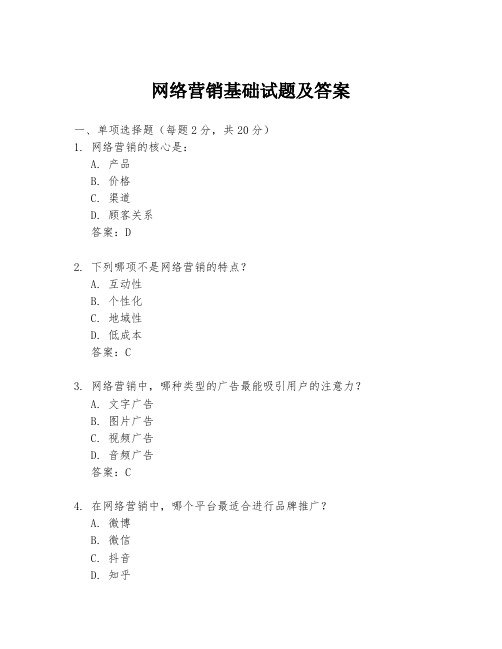 网络营销基础试题及答案

一、单项选择题（每题2分，共20分）

1. 网络营销的核心是：

A. 产品

B. 价格

C. 渠道

D. 顾客关系

答案：D

2. 下列哪项不是网络营销的特点？

A. 互动性

B. 个性化

C. 地域性

D. 低成本

答案：C

3. 网络营销中，哪种类型的广告最能吸引用户的注意力？

A. 文字广告

B. 图片广告

C. 视频广告

D. 音频广告

答案：C

4. 在网络营销中，哪个平台最适合进行品牌推广？

A. 微博

B. 微信

C. 抖音

D. 知乎